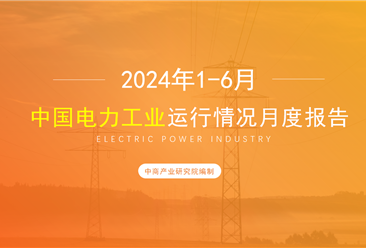 2024年1-6月

中国电力工业运行情况月度报告

ELECTRIC POWER INDUSTRY

中商产业研究院编制